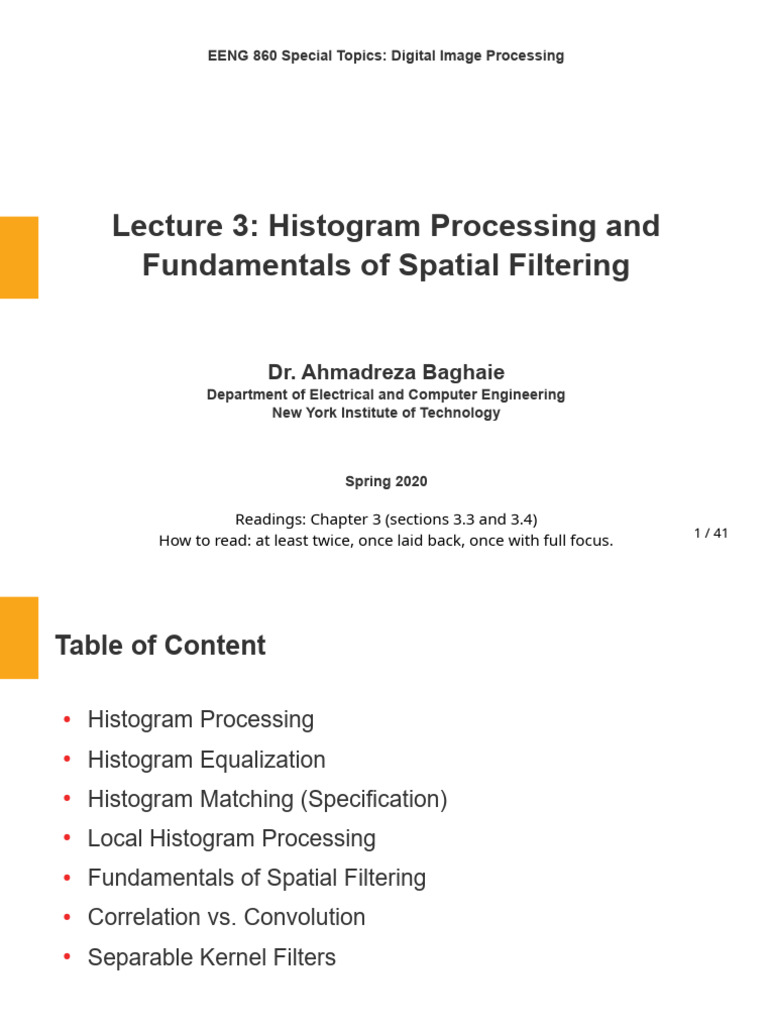 EENG 860 Special Topics: Digital Image Processing

Lecture 3: Histogram Processing and Fundamentals of Spatial Filtering

Dr. Ahmadreza Baghaie
Department of Electrical and Computer Engineering
New York Institute of Technology

Spring 2020

Readings: Chapter 3 (sections 3.3 and 3.4)
How to read: at least twice, once laid back, once with full focus.

1 / 41

Table of Content

• Histogram Processing
• Histogram Equalization
• Histogram Matching (Specification)
• Local Histogram Processing
• Fundamentals of Spatial Filtering
• Correlation vs. Convolution
• Separable Kernel Filters